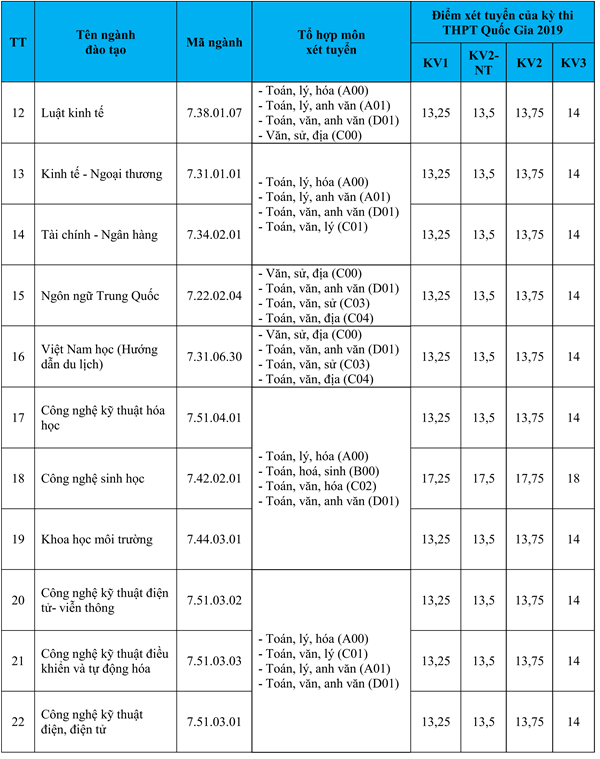 | TT | Tên ngành đào tạo | Mã ngành | Tổ hợp môn xét tuyển | Điểm xét tuyển của kỳ thi THPT Quốc Gia 2019 | | | |
|---|---|---|---|---|---|---|---|
| | | | | KV1 | KV2-NT | KV2 | KV3 |
| 12 | Luật kinh tế | 7.38.01.07 | - Toán, lý, hóa (A00) - Toán, lý, anh văn (A01) - Toán, văn, anh văn (D01) - Văn, sử, địa (C00) | 13,25 | 13,5 | 13,75 | 14 |
| 13 | Kinh tế - Ngoại thương | 7.31.01.01 | - Toán, lý, hóa (A00) - Toán, lý, anh văn (A01) - Toán, văn, anh văn (D01) - Toán, văn, lý (C01) | 13,25 | 13,5 | 13,75 | 14 |
| 14 | Tài chính - Ngân hàng | 7.34.02.01 | | 13,25 | 13,5 | 13,75 | 14 |
| 15 | Ngôn ngữ Trung Quốc | 7.22.02.04 | - Văn, sử, địa (C00) - Toán, văn, anh văn (D01) - Toán, văn, sử (C03) - Toán, văn, địa (C04) | 13,25 | 13,5 | 13,75 | 14 |
| 16 | Việt Nam học (Hướng dẫn du lịch) | 7.31.06.30 | - Văn, sử, địa (C00) - Toán, văn, anh văn (D01) - Toán, văn, sử (C03) - Toán, văn, địa (C04) | 13,25 | 13,5 | 13,75 | 14 |
| 17 | Công nghệ kỹ thuật hóa học | 7.51.04.01 | - Toán, lý, hóa (A00) - Toán, hoá, sinh (B00) - Toán, văn, hóa (C02) - Toán, văn, anh văn (D01) | 13,25 | 13,5 | 13,75 | 14 |
| 18 | Công nghệ sinh học | 7.42.02.01 | | 17,25 | 17,5 | 17,75 | 18 |
| 19 | Khoa học môi trường | 7.44.03.01 | | 13,25 | 13,5 | 13,75 | 14 |
| 20 | Công nghệ kỹ thuật điện tử- viễn thông | 7.51.03.02 | - Toán, lý, hóa (A00) - Toán, văn, lý (C01) - Toán, lý, anh văn (A01) - Toán, văn, anh văn (D01) | 13,25 | 13,5 | 13,75 | 14 |
| 21 | Công nghệ kỹ thuật điều khiển và tự động hóa | 7.51.03.03 | | 13,25 | 13,5 | 13,75 | 14 |
| 22 | Công nghệ kỹ thuật điện, điện tử | 7.51.03.01 | | 13,25 | 13,5 | 13,75 | 14 |